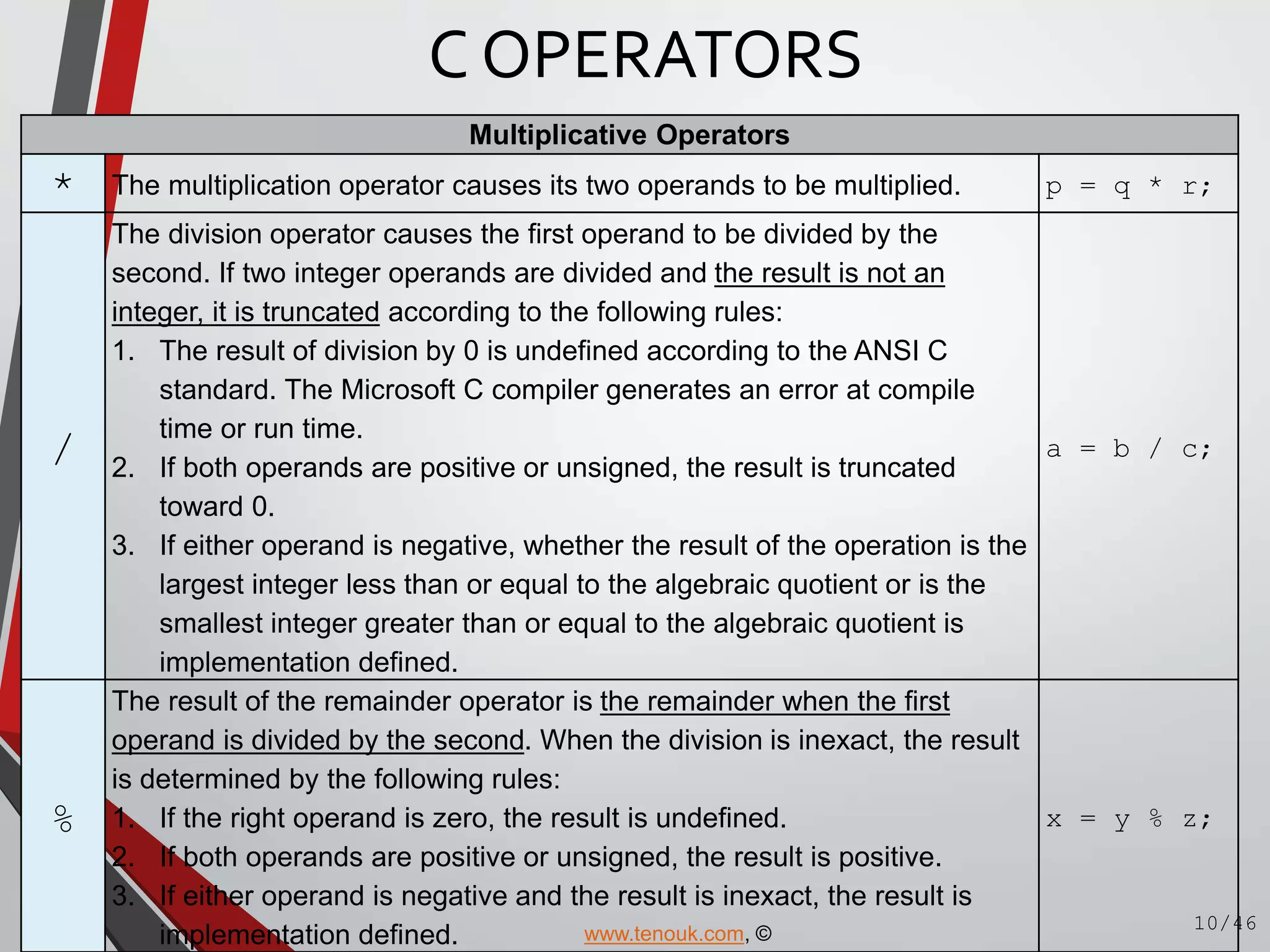 C OPERATORS

| Multiplicative Operators | | |
|---|---|---|
| * | The multiplication operator causes its two operands to be multiplied. | p = q * r; |
| / | The division operator causes the first operand to be divided by the second. If two integer operands are divided and the result is not an integer, it is truncated according to the following rules: 1. The result of division by 0 is undefined according to the ANSI C standard. The Microsoft C compiler generates an error at compile time or run time. 2. If both operands are positive or unsigned, the result is truncated toward 0. 3. If either operand is negative, whether the result of the operation is the largest integer less than or equal to the algebraic quotient or is the smallest integer greater than or equal to the algebraic quotient is implementation defined. | a = b / c; |
| % | The result of the remainder operator is the remainder when the first operand is divided by the second. When the division is inexact, the result is determined by the following rules: 1. If the right operand is zero, the result is undefined. 2. If both operands are positive or unsigned, the result is positive. 3. If either operand is negative and the result is inexact, the result is implementation defined. | x = y % z; |

www.tenouk.com, ©

10/46